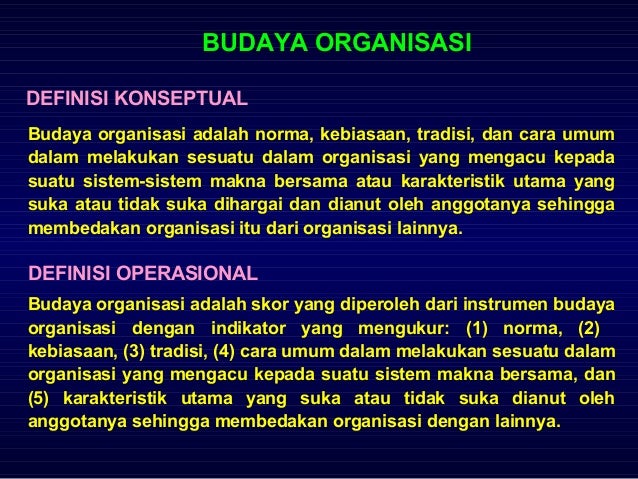 BUDAYA ORGANISASI

DEFINISI KONSEPTUAL

Budaya organisasi adalah norma, kebiasaan, tradisi, dan cara umum dalam melakukan sesuatu dalam organisasi yang mengacu kepada suatu sistem-sistem makna bersama atau karakteristik utama yang suka atau tidak suka dihargai dan dianut oleh anggotanya sehingga membedakan organisasi itu dari organisasi lainnya.

DEFINISI OPERASIONAL

Budaya organisasi adalah skor yang diperoleh dari instrumen budaya organisasi dengan indikator yang mengukur: (1) norma, (2) kebiasaan, (3) tradisi, (4) cara umum dalam melakukan sesuatu dalam organisasi yang mengacu kepada suatu sistem makna bersama, dan (5) karakteristik utama yang suka atau tidak suka dianut oleh anggotanya sehingga membedakan organisasi dengan lainnya.